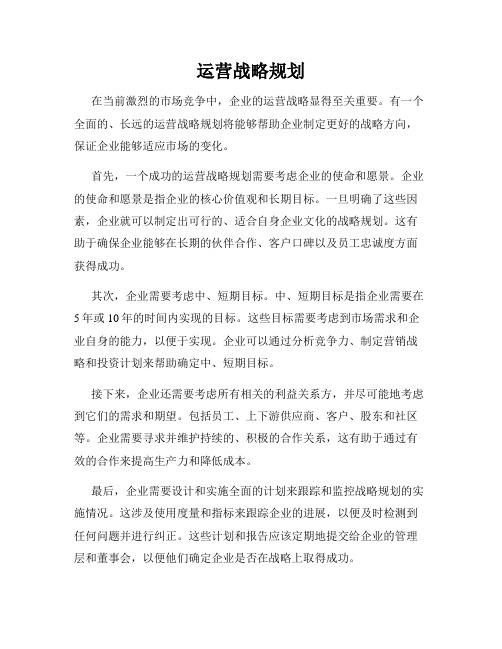 运营战略规划

在当前激烈的市场竞争中，企业的运营战略显得至关重要。有一个全面的、长远的运营战略规划将能够帮助企业制定更好的战略方向，保证企业能够适应市场的变化。

首先，一个成功的运营战略规划需要考虑企业的使命和愿景。企业的使命和愿景是指企业的核心价值观和长期目标。一旦明确了这些因素，企业就可以制定出可行的、适合自身企业文化的战略规划。这有助于确保企业能够在长期的伙伴合作、客户口碑以及员工忠诚度方面获得成功。

其次，企业需要考虑中、短期目标。中、短期目标是指企业需要在5年或10年的时间内实现的目标。这些目标需要考虑到市场需求和企业自身的能力，以便于实现。企业可以通过分析竞争力、制定营销战略和投资计划来帮助确定中、短期目标。

接下来，企业还需要考虑所有相关的利益关系方，并尽可能地考虑到它们的需求和期望。包括员工、上下游供应商、客户、股东和社区等。企业需要寻求并维护持续的、积极的合作关系，这有助于通过有效的合作来提高生产力和降低成本。

最后，企业需要设计和实施全面的计划来跟踪和监控战略规划的实施情况。这涉及使用度量和指标来跟踪企业的进展，以便及时检测到任何问题并进行纠正。这些计划和报告应该定期地提交给企业的管理层和董事会，以便他们确定企业是否在战略上取得成功。